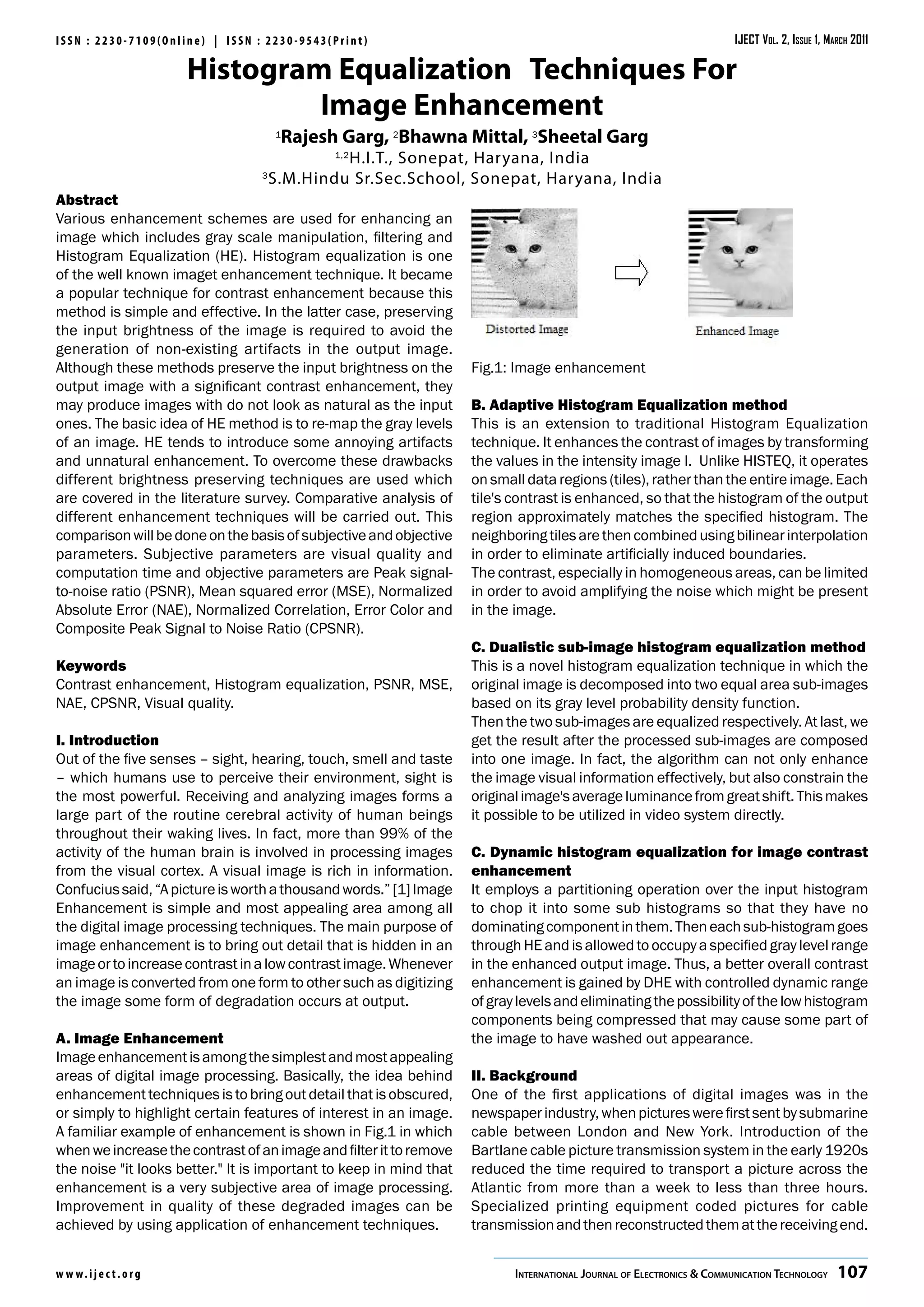 ISSN : 2230-7109(Online) | ISSN : 2230-9543(Print)

IJECT Vol. 2, Issue 1, March 2011

Histogram Equalization Techniques For Image Enhancement

$^1$Rajesh Garg, $^2$Bhawna Mittal, $^3$Sheetal Garg

$^{1,2}$H.I.T., Sonepat, Haryana, India

$^3$S.M.Hindu Sr.Sec.School, Sonepat, Haryana, India

Abstract

Various enhancement schemes are used for enhancing an image which includes gray scale manipulation, filtering and Histogram Equalization (HE). Histogram equalization is one of the well known imaget enhancement technique. It became a popular technique for contrast enhancement because this method is simple and effective. In the latter case, preserving the input brightness of the image is required to avoid the generation of non-existing artifacts in the output image. Although these methods preserve the input brightness on the output image with a significant contrast enhancement, they may produce images with do not look as natural as the input ones. The basic idea of HE method is to re-map the gray levels of an image. HE tends to introduce some annoying artifacts and unnatural enhancement. To overcome these drawbacks different brightness preserving techniques are used which are covered in the literature survey. Comparative analysis of different enhancement techniques will be carried out. This comparison will be done on the basis of subjective and objective parameters. Subjective parameters are visual quality and computation time and objective parameters are Peak signal-to-noise ratio (PSNR), Mean squared error (MSE), Normalized Absolute Error (NAE), Normalized Correlation, Error Color and Composite Peak Signal to Noise Ratio (CPSNR).

Keywords

Contrast enhancement, Histogram equalization, PSNR, MSE, NAE, CPSNR, Visual quality.

I. Introduction

Out of the five senses – sight, hearing, touch, smell and taste – which humans use to perceive their environment, sight is the most powerful. Receiving and analyzing images forms a large part of the routine cerebral activity of human beings throughout their waking lives. In fact, more than 99% of the activity of the human brain is involved in processing images from the visual cortex. A visual image is rich in information. Confucius said, “A picture is worth a thousand words.” [1] Image Enhancement is simple and most appealing area among all the digital image processing techniques. The main purpose of image enhancement is to bring out detail that is hidden in an image or to increase contrast in a low contrast image. Whenever an image is converted from one form to other such as digitizing the image some form of degradation occurs at output.

A. Image Enhancement

Image enhancement is among the simplest and most appealing areas of digital image processing. Basically, the idea behind enhancement techniques is to bring out detail that is obscured, or simply to highlight certain features of interest in an image. A familiar example of enhancement is shown in Fig.1 in which when we increase the contrast of an image and filter it to remove the noise "it looks better." It is important to keep in mind that enhancement is a very subjective area of image processing. Improvement in quality of these degraded images can be achieved by using application of enhancement techniques.

Distorted Image

Enhanced Image

Fig.1: Image enhancement

B. Adaptive Histogram Equalization method

This is an extension to traditional Histogram Equalization technique. It enhances the contrast of images by transforming the values in the intensity image I. Unlike HISTEQ, it operates on small data regions (tiles), rather than the entire image. Each tile's contrast is enhanced, so that the histogram of the output region approximately matches the specified histogram. The neighboring tiles are then combined using bilinear interpolation in order to eliminate artificially induced boundaries.
The contrast, especially in homogeneous areas, can be limited in order to avoid amplifying the noise which might be present in the image.

C. Dualistic sub-image histogram equalization method

This is a novel histogram equalization technique in which the original image is decomposed into two equal area sub-images based on its gray level probability density function.
Then the two sub-images are equalized respectively. At last, we get the result after the processed sub-images are composed into one image. In fact, the algorithm can not only enhance the image visual information effectively, but also constrain the original image's average luminance from great shift. This makes it possible to be utilized in video system directly.

C. Dynamic histogram equalization for image contrast enhancement

It employs a partitioning operation over the input histogram to chop it into some sub histograms so that they have no dominating component in them. Then each sub-histogram goes through HE and is allowed to occupy a specified gray level range in the enhanced output image. Thus, a better overall contrast enhancement is gained by DHE with controlled dynamic range of gray levels and eliminating the possibility of the low histogram components being compressed that may cause some part of the image to have washed out appearance.

II. Background

One of the first applications of digital images was in the newspaper industry, when pictures were first sent by submarine cable between London and New York. Introduction of the Bartlane cable picture transmission system in the early 1920s reduced the time required to transport a picture across the Atlantic from more than a week to less than three hours. Specialized printing equipment coded pictures for cable transmission and then reconstructed them at the receiving end.

www.iject.org

International Journal of Electronics & Communication Technology 107